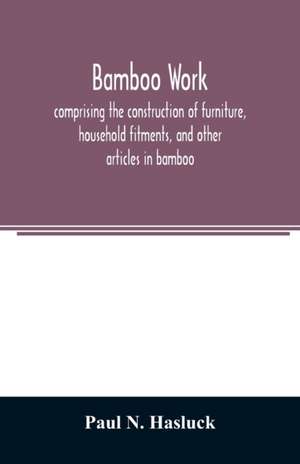 Bamboo Work

comprising the construction of furniture, household fitments, and other articles in bamboo

Paul N. Hasluck